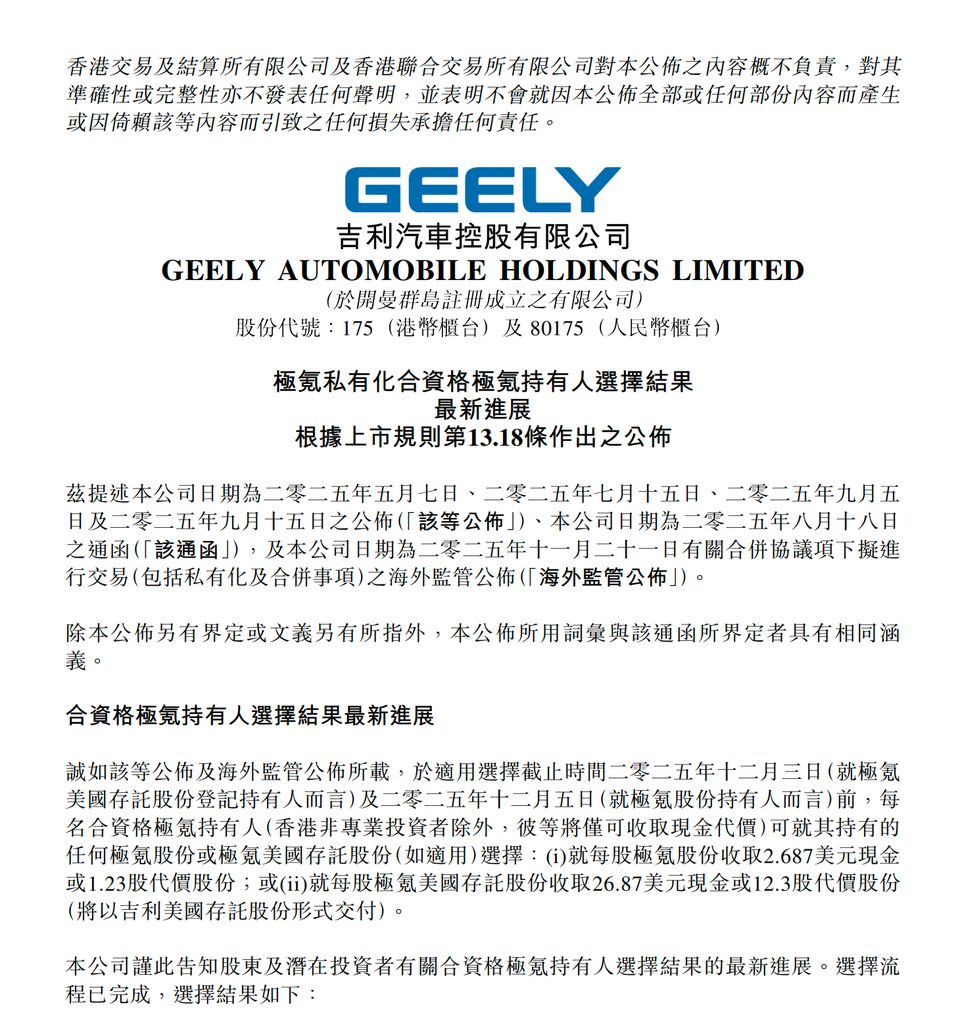 香港交易及結算所有限公司及香港聯合交易所有限公司對本公佈之內容概不負責，對其準確性或完整性亦不發表任何聲明，並表明不會就因本公佈全部或任何部份內容而產生或因倚賴該等內容而引致之任何損失承擔任何責任。

GEELY
吉利汽車控股有限公司
GEELY AUTOMOBILE HOLDINGS LIMITED
(於開曼群島註冊成立之有限公司)
股份代號：175（港幣櫃台）及 80175（人民幣櫃台）

極氪私有化合資格極氪持有人選擇結果
最新進展
根據上市規則第13.18條作出之公佈

茲提述本公司日期為二零二五年五月七日、二零二五年七月十五日、二零二五年九月五日及二零二五年九月十五日之公佈(「該等公佈」)、本公司日期為二零二五年八月十八日之通函(「該通函」)，及本公司日期為二零二五年十一月二十一日有關合併協議項下擬進行交易(包括私有化及合併事項)之海外監管公佈(「海外監管公佈」)。

除本公佈另有界定或文義另有所指外，本公佈所用詞彙與該通函所界定者具有相同涵義。

合資格極氪持有人選擇結果最新進展

誠如該等公佈及海外監管公佈所載，於適用選擇截止時間二零二五年十二月三日(就極氪美國存託股份登記持有人而言)及二零二五年十二月五日(就極氪股份持有人而言)前，每名合資格極氪持有人(香港非專業投資者除外，彼等將僅可收取現金代價)可就其持有的任何極氪股份或極氪美國存託股份(如適用)選擇：(i)就每股極氪股份收取2.687美元現金或1.23股代價股份；或(ii)就每股極氪美國存託股份收取26.87美元現金或12.3股代價股份(將以吉利美國存託股份形式交付)。

本公司謹此告知股東及潛在投資者有關合資格極氪持有人選擇結果的最新進展。選擇流程已完成，選擇結果如下：